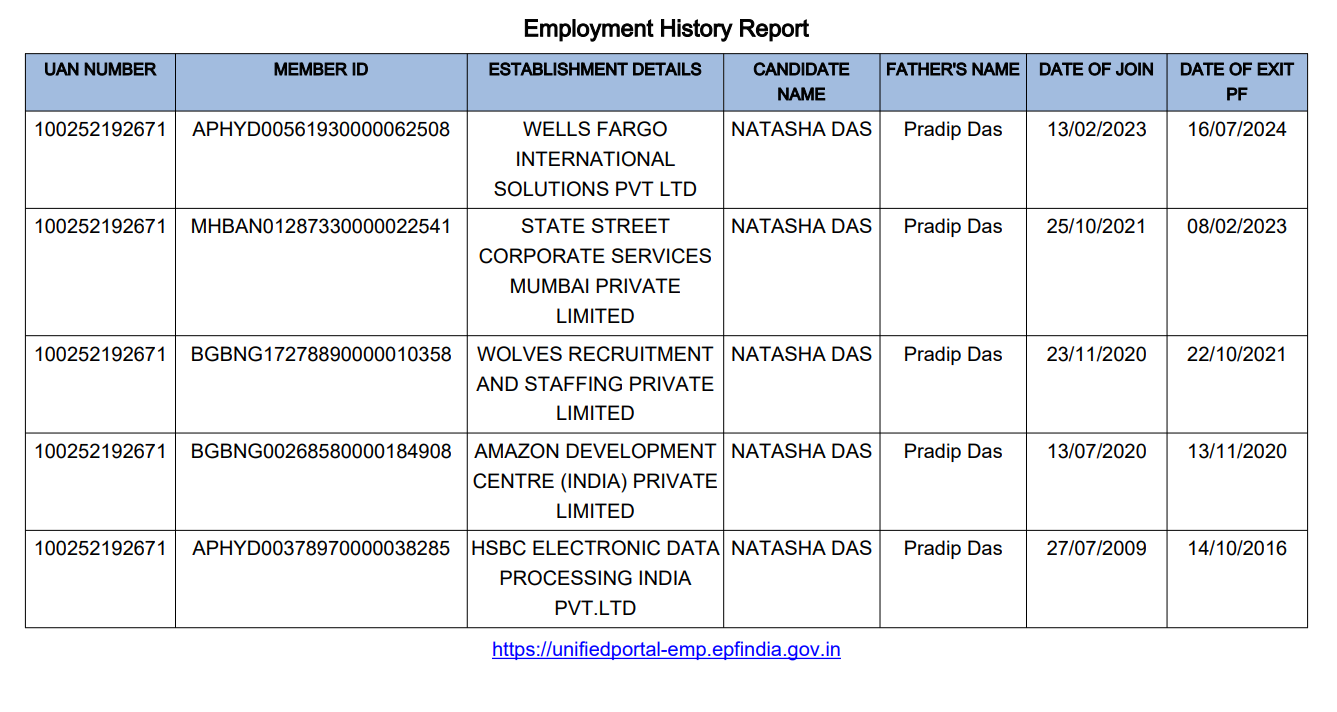 Employment History Report

| UAN NUMBER | MEMBER ID | ESTABLISHMENT DETAILS | CANDIDATE NAME | FATHER'S NAME | DATE OF JOIN | DATE OF EXIT PF |
|---|---|---|---|---|---|---|
| 100252192671 | APHYD00561930000062508 | WELLS FARGO INTERNATIONAL SOLUTIONS PVT LTD | NATASHA DAS | Pradip Das | 13/02/2023 | 16/07/2024 |
| 100252192671 | MHBAN01287330000022541 | STATE STREET CORPORATE SERVICES MUMBAI PRIVATE LIMITED | NATASHA DAS | Pradip Das | 25/10/2021 | 08/02/2023 |
| 100252192671 | BGBNG17278890000010358 | WOLVES RECRUITMENT AND STAFFING PRIVATE LIMITED | NATASHA DAS | Pradip Das | 23/11/2020 | 22/10/2021 |
| 100252192671 | BGBNG00268580000184908 | AMAZON DEVELOPMENT CENTRE (INDIA) PRIVATE LIMITED | NATASHA DAS | Pradip Das | 13/07/2020 | 13/11/2020 |
| 100252192671 | APHYD00378970000038285 | HSBC ELECTRONIC DATA PROCESSING INDIA PVT.LTD | NATASHA DAS | Pradip Das | 27/07/2009 | 14/10/2016 |

https://unifiedportal-emp.epfindia.gov.in